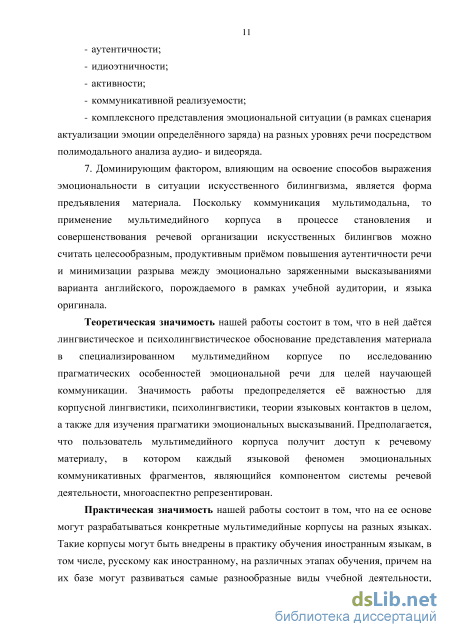 11

- аутентичности;

- идиоэтничности;

- активности;

- коммуникативной реализуемости;

- комплексного представления эмоциональной ситуации (в рамках сценария актуализации эмоции определённого заряда) на разных уровнях речи посредством полимодального анализа аудио- и видеоряда.

7. Доминирующим фактором, влияющим на освоение способов выражения эмоциональности в ситуации искусственного билингвизма, является форма предъявления материала. Поскольку коммуникация мультимодальна, то применение мультимедийного корпуса в процессе становления и совершенствования речевой организации искусственных билингвов можно считать целесообразным, продуктивным приёмом повышения аутентичности речи и минимизации разрыва между эмоционально заряженными высказываниями варианта английского, порождаемого в рамках учебной аудитории, и языка оригинала.

Теоретическая значимость нашей работы состоит в том, что в ней даётся лингвистическое и психолингвистическое обоснование представления материала в специализированном мультимедийном корпусе по исследованию прагматических особенностей эмоциональной речи для целей научающей коммуникации. Значимость работы предопределяется её важностью для корпусной лингвистики, психолингвистики, теории языковых контактов в целом, а также для изучения прагматики эмоциональных высказываний. Предполагается, что пользователь мультимедийного корпуса получит доступ к речевому материалу, в котором каждый языковой феномен эмоциональных коммуникативных фрагментов, являющийся компонентом системы речевой деятельности, многоаспектно репрезентирован.

Практическая значимость нашей работы состоит в том, что на ее основе могут разрабатываться конкретные мультимедийные корпусы на разных языках. Такие корпусы могут быть внедрены в практику обучения иностранным языкам, в том числе, русскому как иностранному, на различных этапах обучения, причем на их базе могут развиваться самые разнообразные виды учебной деятельности,

dsLib.net
библиотека диссертаций